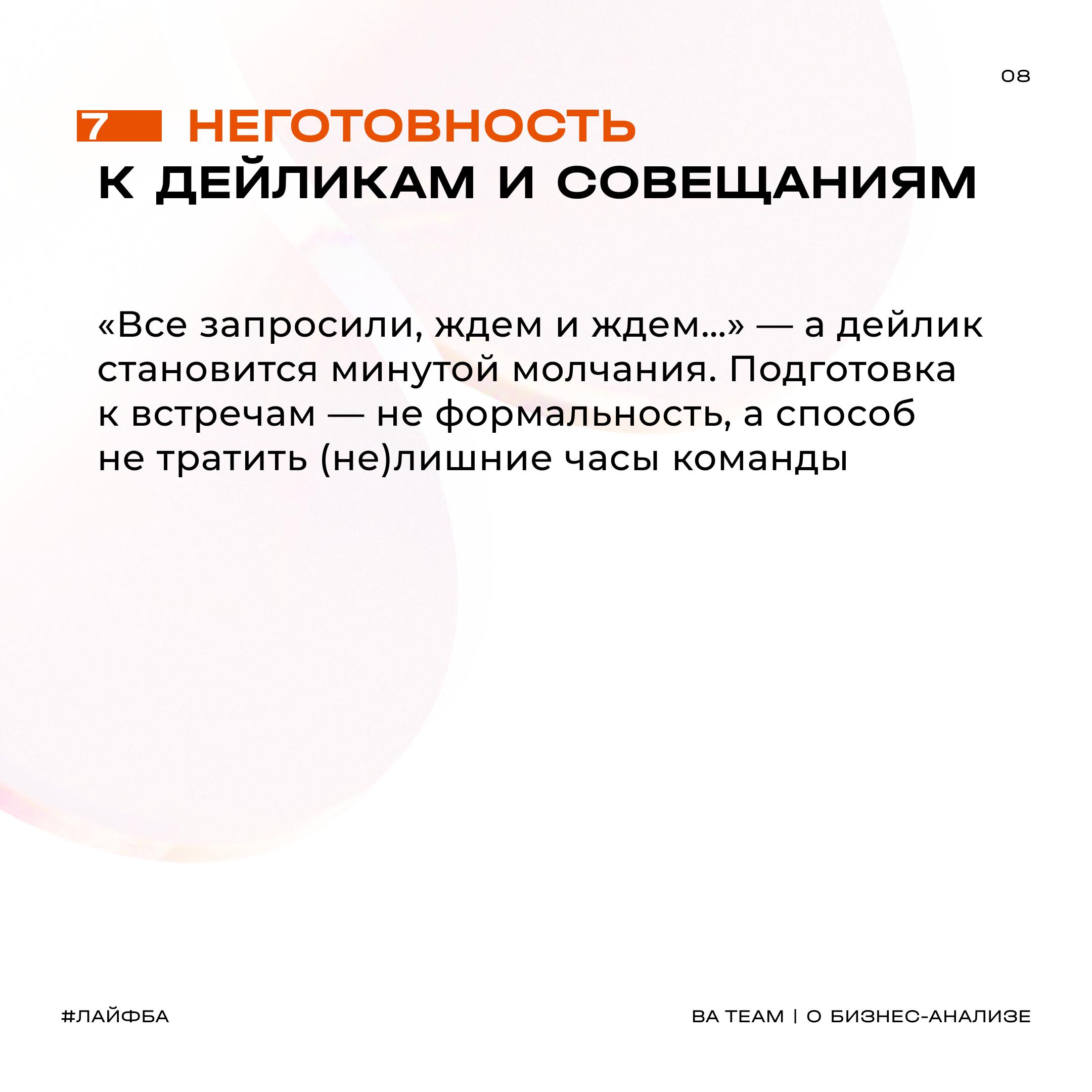 08

7 НЕГОТОВНОСТЬ
К ДЕЙЛИКАМ И СОВЕЩАНИЯМ

«Все запросили, ждем и ждем...» — а дейлик становится минутой молчания. Подготовка к встречам — не формальность, а способ не тратить (не)лишние часы команды

#ЛАЙФБА

BA TEAM | О БИЗНЕС-АНАЛИЗЕ